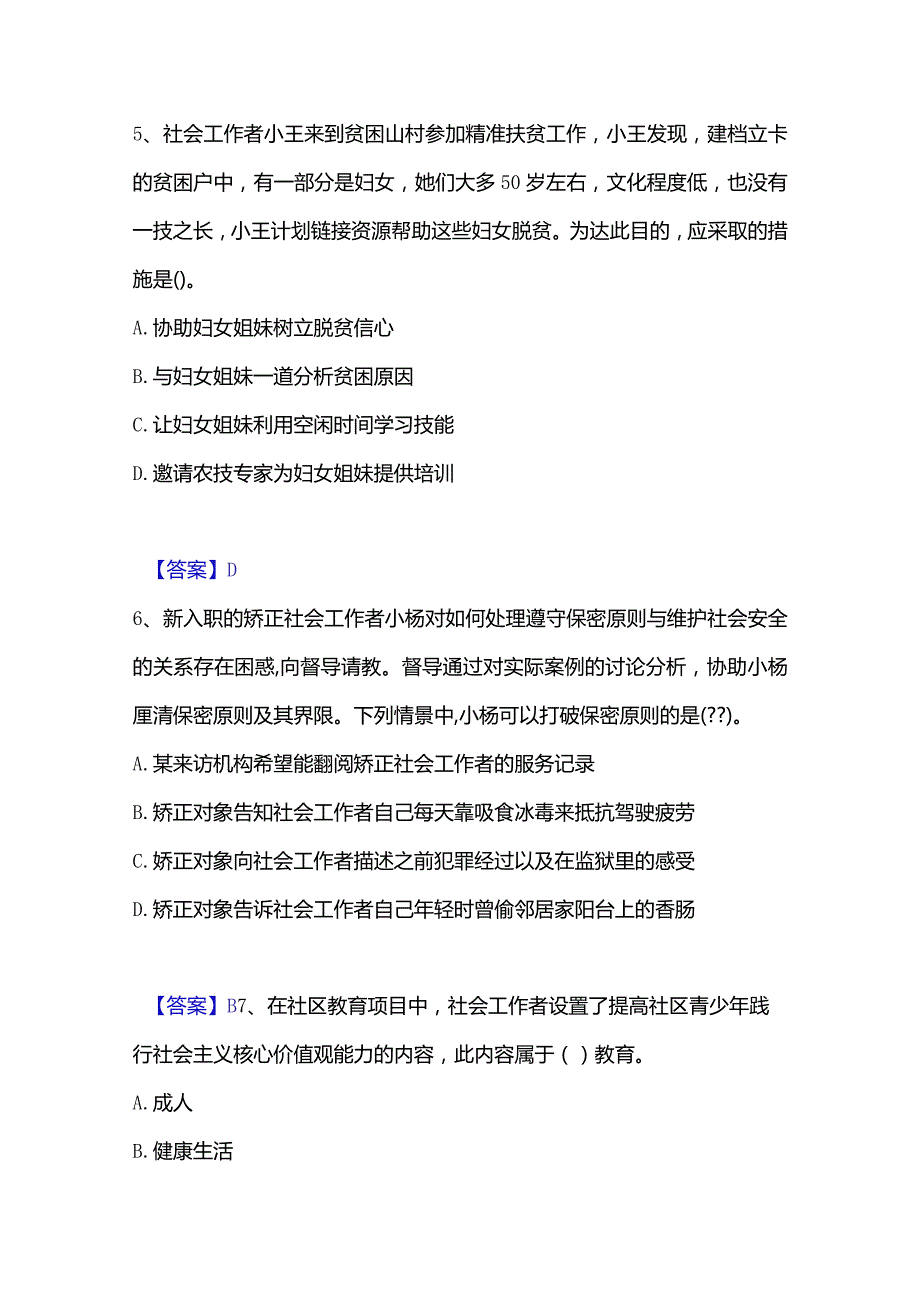 5、社会工作者小王来到贫困山村参加精准扶贫工作，小王发现，建档立卡的贫困户中，有一部分是妇女，她们大多50岁左右，文化程度低，也没有一技之长，小王计划链接资源帮助这些妇女脱贫。为达此目的，应采取的措施是()。

A.协助妇女姐妹树立脱贫信心

B.与妇女姐妹一道分析贫困原因

C.让妇女姐妹利用空闲时间学习技能

D.邀请农技专家为妇女姐妹提供培训

【答案】D

6、新入职的矫正社会工作者小杨对如何处理遵守保密原则与维护社会安全的关系存在困惑,向督导请教。督导通过对实际案例的讨论分析，协助小杨厘清保密原则及其界限。下列情景中,小杨可以打破保密原则的是(??)。

A.某来访机构希望能翻阅矫正社会工作者的服务记录

B.矫正对象告知社会工作者自己每天靠吸食冰毒来抵抗驾驶疲劳

C.矫正对象向社会工作者描述之前犯罪经过以及在监狱里的感受

D.矫正对象告诉社会工作者自己年轻时曾偷邻居家阳台上的香肠

【答案】B7、在社区教育项目中，社会工作者设置了提高社区青少年践行社会主义核心价值观能力的内容，此内容属于（ ）教育。

A.成人

B.健康生活